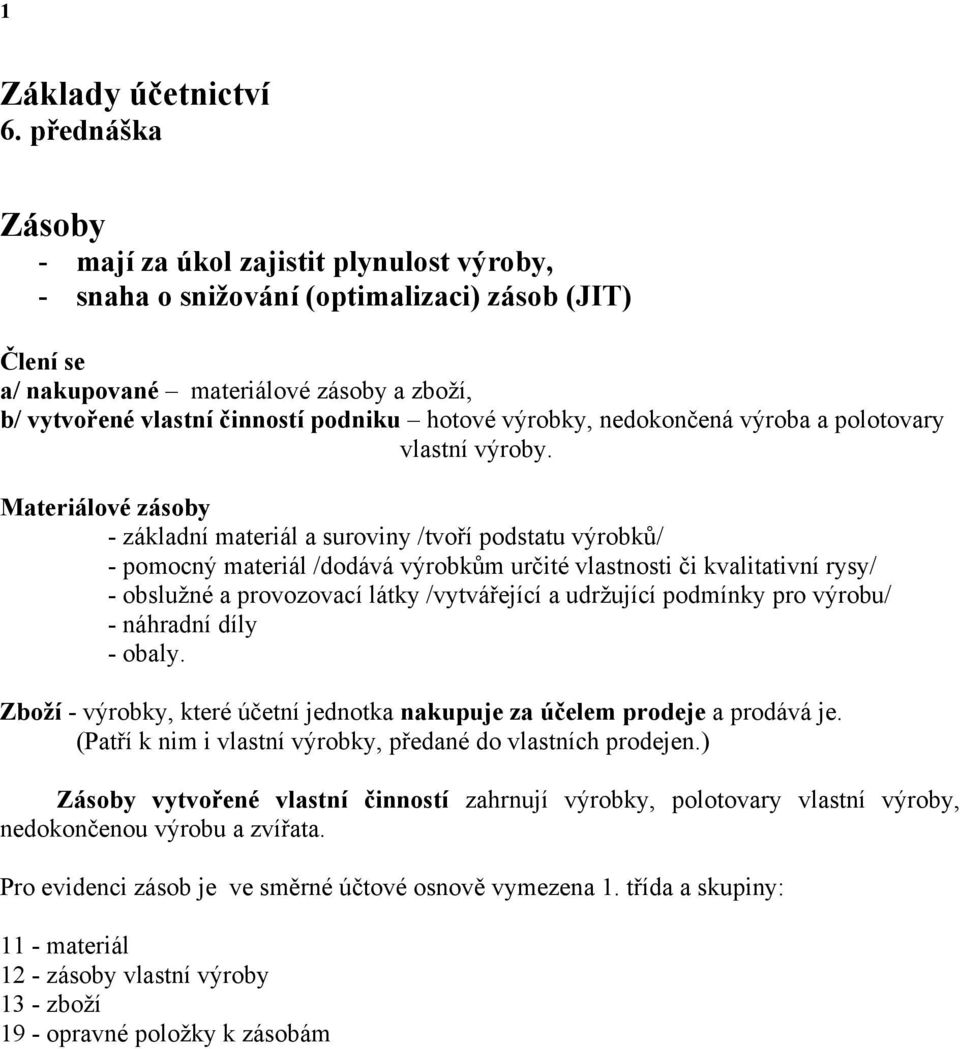 1

Základy účetnictví
6. přednáška

Zásoby
- mají za úkol zajistit plynulost výroby,
- snaha o snižování (optimalizaci) zásob (JIT)

Člení se
a/ nakupované – materiálové zásoby a zboží,
b/ vytvořené vlastní činností podniku – hotové výrobky, nedokončená výroba a polotovary vlastní výroby.

Materiálové zásoby
- základní materiál a suroviny /tvoří podstatu výrobků/
- pomocný materiál /dodává výrobkům určité vlastnosti či kvalitativní rysy/
- obslužné a provozovací látky /vytvářející a udržující podmínky pro výrobu/
- náhradní díly
- obaly.

Zboží - výrobky, které účetní jednotka nakupuje za účelem prodeje a prodává je. (Patří k nim i vlastní výrobky, předané do vlastních prodejen.)

Zásoby vytvořené vlastní činností zahrnují výrobky, polotovary vlastní výroby, nedokončenou výrobu a zvířata.

Pro evidenci zásob je ve směrné účtové osnově vymezena 1. třída a skupiny:

11 - materiál
12 - zásoby vlastní výroby
13 - zboží
19 - opravné položky k zásobám